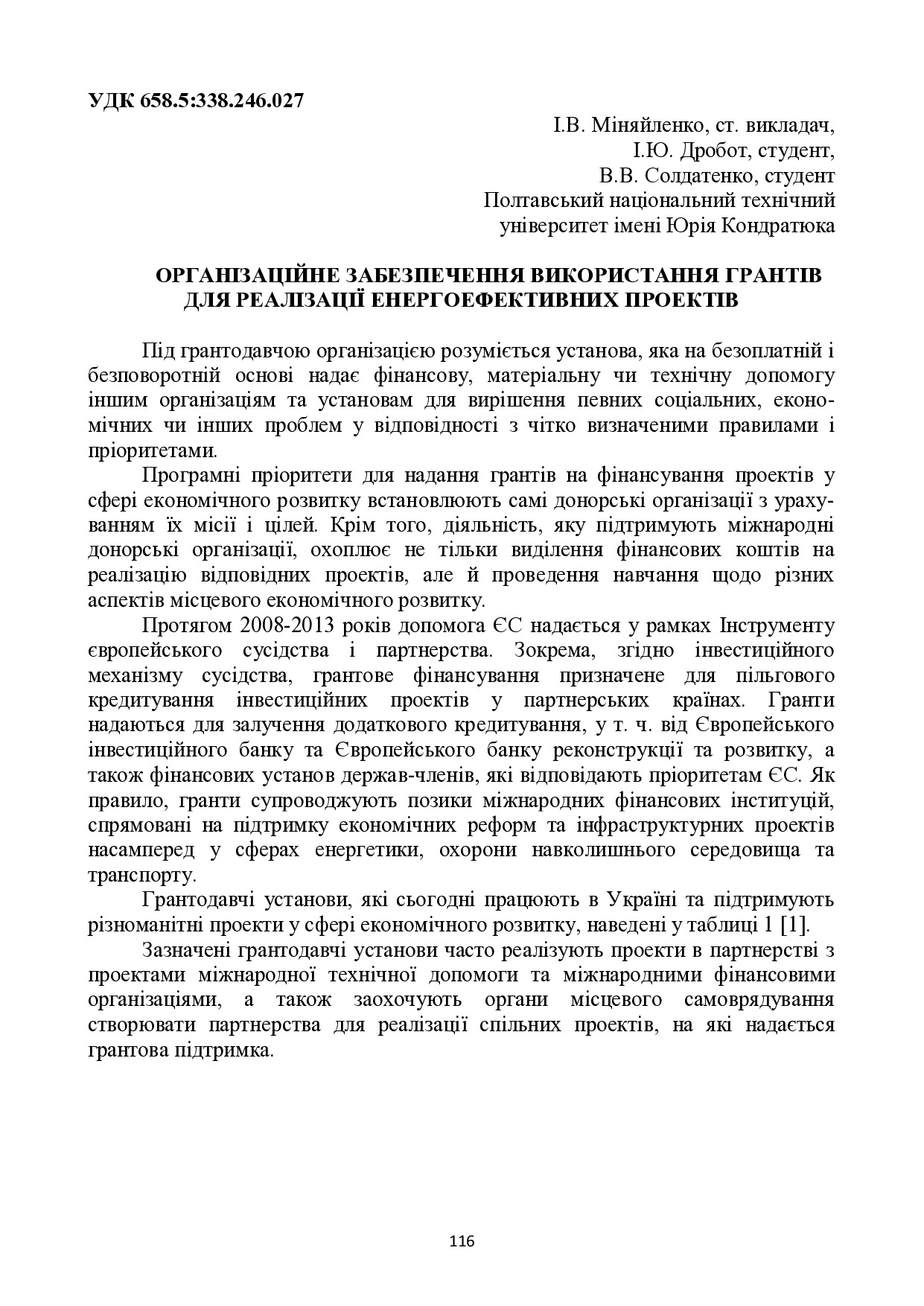 УДК 658.5:338.246.027

І.В. Міняйленко, ст. викладач,
І.Ю. Дробот, студент,
В.В. Солдатенко, студент
Полтавський національний технічний
університет імені Юрія Кондратюка

ОРГАНІЗАЦІЙНЕ ЗАБЕЗПЕЧЕННЯ ВИКОРИСТАННЯ ГРАНТІВ ДЛЯ РЕАЛІЗАЦІЇ ЕНЕРГОЕФЕКТИВНИХ ПРОЕКТІВ

Під грантодавчою організацією розуміється установа, яка на безоплатній і безповоротній основі надає фінансову, матеріальну чи технічну допомогу іншим організаціям та установам для вирішення певних соціальних, економічних чи інших проблем у відповідності з чітко визначеними правилами і пріоритетами.

Програмні пріоритети для надання грантів на фінансування проектів у сфері економічного розвитку встановлюють самі донорські організації з урахуванням їх місії і цілей. Крім того, діяльність, яку підтримують міжнародні донорські організації, охоплює не тільки виділення фінансових коштів на реалізацію відповідних проектів, але й проведення навчання щодо різних аспектів місцевого економічного розвитку.

Протягом 2008-2013 років допомога ЄС надається у рамках Інструменту європейського сусідства і партнерства. Зокрема, згідно інвестиційного механізму сусідства, грантове фінансування призначене для пільгового кредитування інвестиційних проектів у партнерських країнах. Гранти надаються для залучення додаткового кредитування, у т. ч. від Європейського інвестиційного банку та Європейського банку реконструкції та розвитку, а також фінансових установ держав-членів, які відповідають пріоритетам ЄС. Як правило, гранти супроводжують позики міжнародних фінансових інституцій, спрямовані на підтримку економічних реформ та інфраструктурних проектів насамперед у сферах енергетики, охорони навколишнього середовища та транспорту.

Грантодавчі установи, які сьогодні працюють в Україні та підтримують різноманітні проекти у сфері економічного розвитку, наведені у таблиці 1 [1].

Зазначені грантодавчі установи часто реалізують проекти в партнерстві з проектами міжнародної технічної допомоги та міжнародними фінансовими організаціями, а також заохочують органи місцевого самоврядування створювати партнерства для реалізації спільних проектів, на які надається грантова підтримка.

116